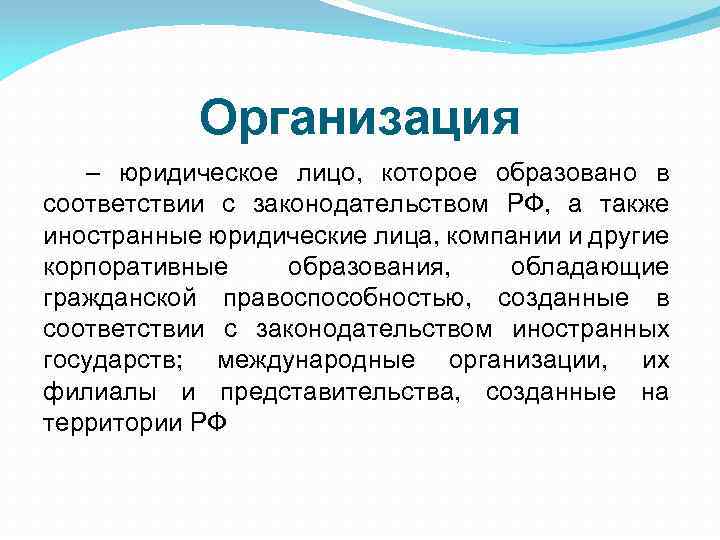 Организация

– юридическое лицо, которое образовано в соответствии с законодательством РФ, а также иностранные юридические лица, компании и другие корпоративные образования, обладающие гражданской правоспособностью, созданные в соответствии с законодательством иностранных государств; международные организации, их филиалы и представительства, созданные на территории РФ